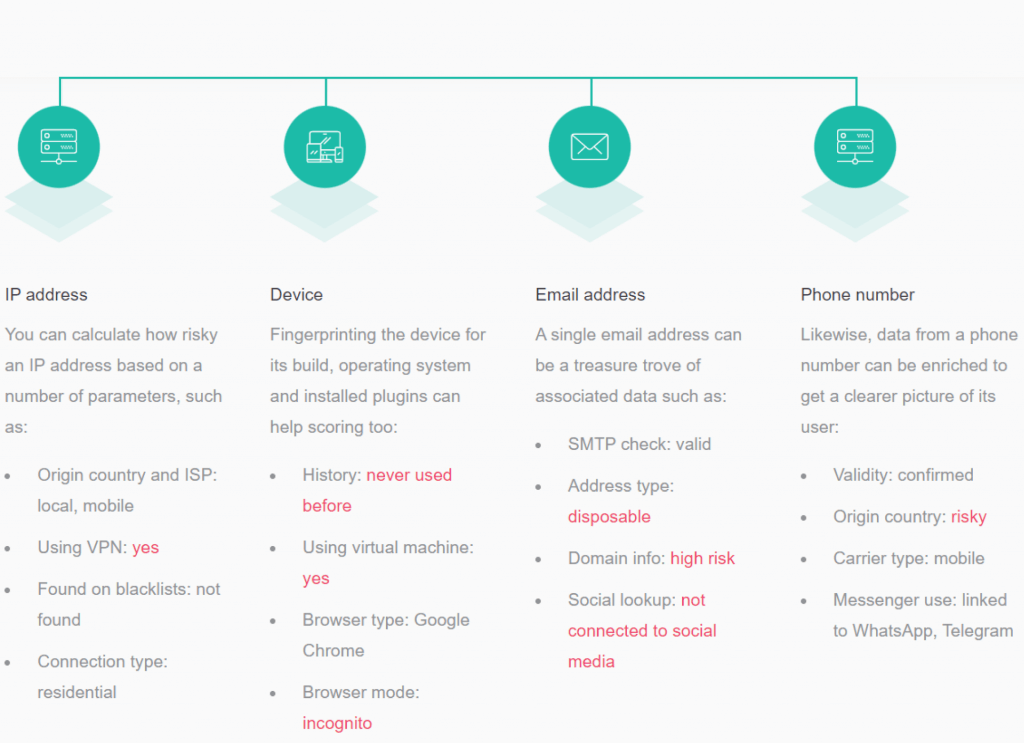 IP address

You can calculate how risky an IP address based on a number of parameters, such as:

• Origin country and ISP: local, mobile
• Using VPN: yes
• Found on blacklists: not found
• Connection type: residential

Device

Fingerprinting the device for its build, operating system and installed plugins can help scoring too:

• History: never used before
• Using virtual machine: yes
• Browser type: Google Chrome
• Browser mode: incognito

Email address

A single email address can be a treasure trove of associated data such as:

• SMTP check: valid
• Address type: disposable
• Domain info: high risk
• Social lookup: not connected to social media

Phone number

Likewise, data from a phone number can be enriched to get a clearer picture of its user:

• Validity: confirmed
• Origin country: risky
• Carrier type: mobile
• Messenger use: linked to WhatsApp, Telegram